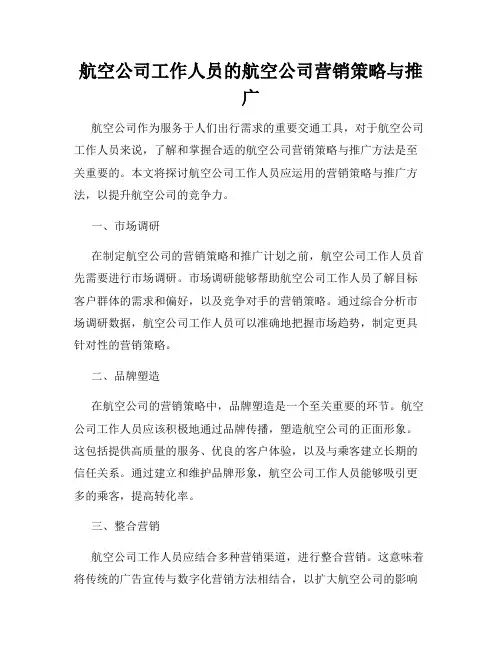 航空公司工作人员的航空公司营销策略与推广

航空公司作为服务于人们出行需求的重要交通工具，对于航空公司工作人员来说，了解和掌握合适的航空公司营销策略与推广方法是至关重要的。本文将探讨航空公司工作人员应运用的营销策略与推广方法，以提升航空公司的竞争力。

一、市场调研

在制定航空公司的营销策略和推广计划之前，航空公司工作人员首先需要进行市场调研。市场调研能够帮助航空公司工作人员了解目标客户群体的需求和偏好，以及竞争对手的营销策略。通过综合分析市场调研数据，航空公司工作人员可以准确地把握市场趋势，制定更具针对性的营销策略。

二、品牌塑造

在航空公司的营销策略中，品牌塑造是一个至关重要的环节。航空公司工作人员应该积极地通过品牌传播，塑造航空公司的正面形象。这包括提供高质量的服务、优良的客户体验，以及与乘客建立长期的信任关系。通过建立和维护品牌形象，航空公司工作人员能够吸引更多的乘客，提高转化率。

三、整合营销

航空公司工作人员应结合多种营销渠道，进行整合营销。这意味着将传统的广告宣传与数字化营销方法相结合，以扩大航空公司的影响